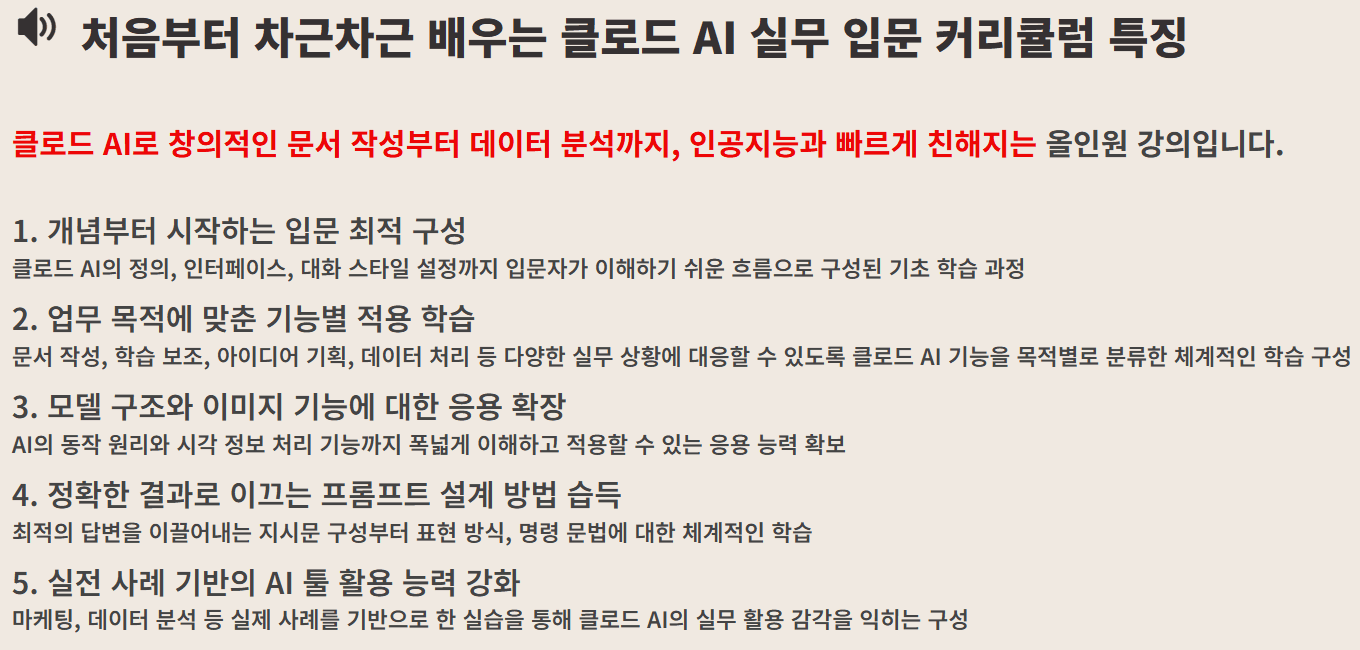 처음부터 차근차근 배우는 클로드 AI 실무 입문 커리큘럼 특징

클로드 AI로 창의적인 문서 작성부터 데이터 분석까지, 인공지능과 빠르게 친해지는 올인원 강의입니다.

1. 개념부터 시작하는 입문 최적 구성
클로드 AI의 정의, 인터페이스, 대화 스타일 설정까지 입문자가 이해하기 쉬운 흐름으로 구성된 기초 학습 과정

2. 업무 목적에 맞춘 기능별 적용 학습
문서 작성, 학습 보조, 아이디어 기획, 데이터 처리 등 다양한 실무 상황에 대응할 수 있도록 클로드 AI 기능을 목적별로 분류한 체계적인 학습 구성

3. 모델 구조와 이미지 기능에 대한 응용 확장
AI의 동작 원리와 시각 정보 처리 기능까지 폭넓게 이해하고 적용할 수 있는 응용 능력 확보

4. 정확한 결과로 이끄는 프롬프트 설계 방법 습득
최적의 답변을 이끌어내는 지시문 구성부터 표현 방식, 명령 문법에 대한 체계적인 학습

5. 실전 사례 기반의 AI 툴 활용 능력 강화
마케팅, 데이터 분석 등 실제 사례를 기반으로 한 실습을 통해 클로드 AI의 실무 활용 감각을 익히는 구성